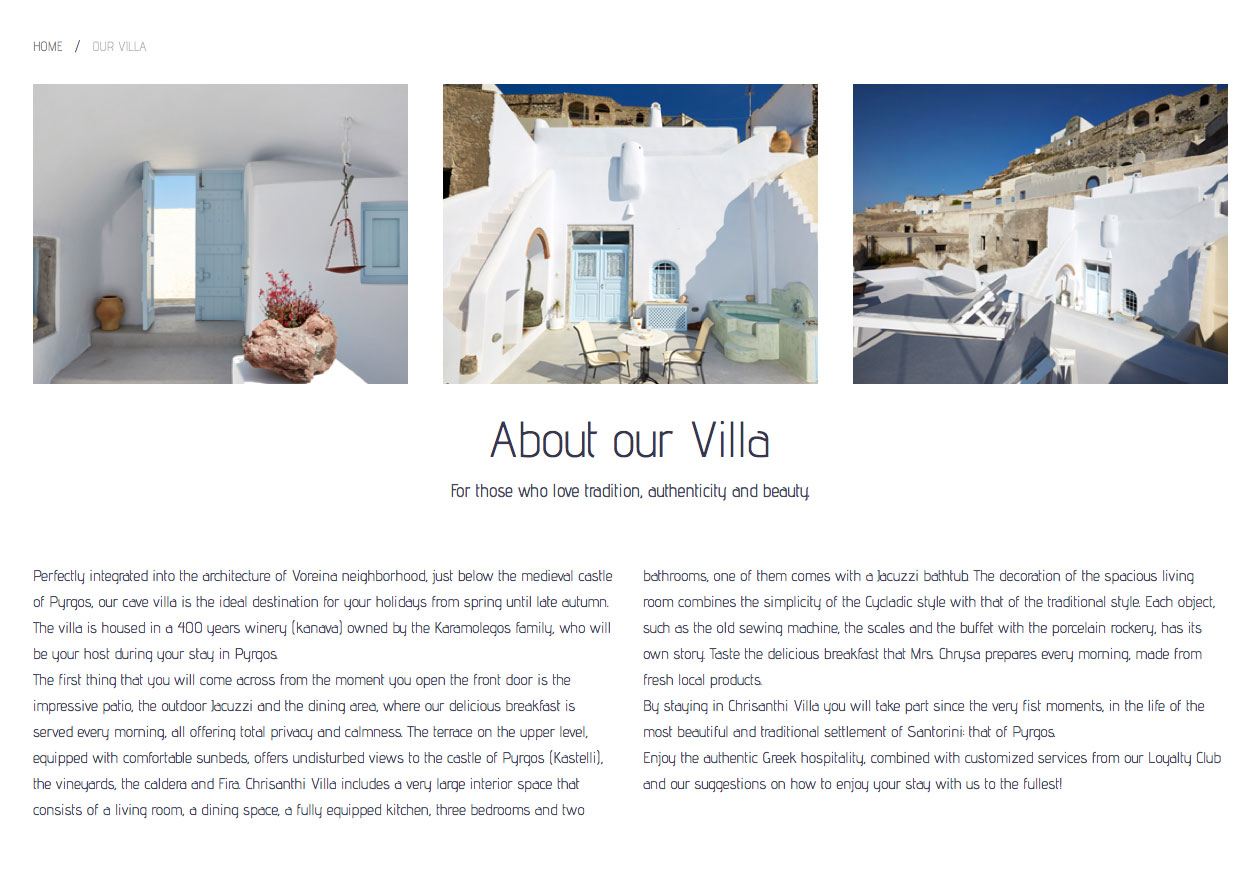 HOME / OUR VILLA

About our Villa

For those who love tradition, authenticity and beauty.

Perfectly integrated into the architecture of Voreina neighborhood, just below the medieval castle of Pyrgos, our cave villa is the ideal destination for your holidays from spring until late autumn. The villa is housed in a 400 years winery (kanava) owned by the Karamolegos family, who will be your host during your stay in Pyrgos.
The first thing that you will come across from the moment you open the front door is the impressive patio, the outdoor Jacuzzi and the dining area, where our delicious breakfast is served every morning, all offering total privacy and calmness. The terrace on the upper level, equipped with comfortable sunbeds, offers undisturbed views to the castle of Pyrgos (Kastelli), the vineyards, the caldera and Fira. Chrisanthi Villa includes a very large interior space that consists of a living room, a dining space, a fully equipped kitchen, three bedrooms and two bathrooms, one of them comes with a Jacuzzi bathtub. The decoration of the spacious living room combines the simplicity of the Cycladic style with that of the traditional style. Each object, such as the old sewing machine, the scales and the buffet with the porcelain rockery, has its own story. Taste the delicious breakfast that Mrs. Chrysa prepares every morning, made from fresh local products.
By staying in Chrisanthi Villa you will take part since the very fist moments, in the life of the most beautiful and traditional settlement of Santorini: that of Pyrgos.
Enjoy the authentic Greek hospitality, combined with customized services from our Loyalty Club and our suggestions on how to enjoy your stay with us to the fullest!